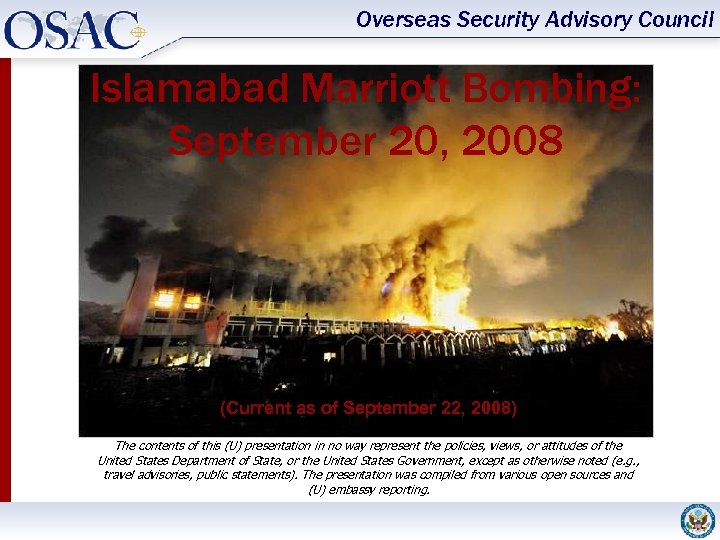 OSAC

Overseas Security Advisory Council

Islamabad Marriott Bombing: September 20, 2008

(Current as of September 22, 2008)

The contents of this (U) presentation in no way represent the policies, views, or attitudes of the United States Department of State, or the United States Government, except as otherwise noted (e.g., travel advisories, public statements). The presentation was compiled from various open sources and (U) embassy reporting.